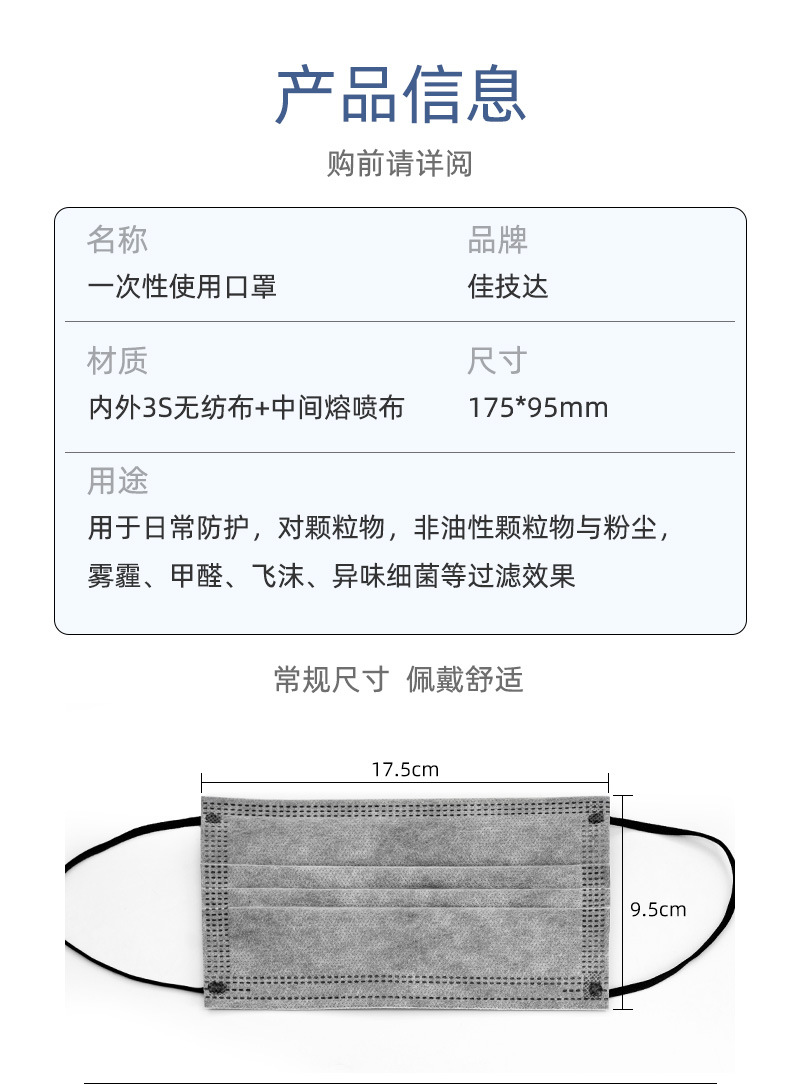 产品信息

购前请详阅

名称
一次性使用口罩

品牌
佳技达

材质
内外3S无纺布+中间熔喷布

尺寸
175*95mm

用途
用于日常防护，对颗粒物，非油性颗粒物与粉尘，雾霾、甲醛、飞沫、异味细菌等过滤效果

常规尺寸 佩戴舒适

17.5cm

9.5cm